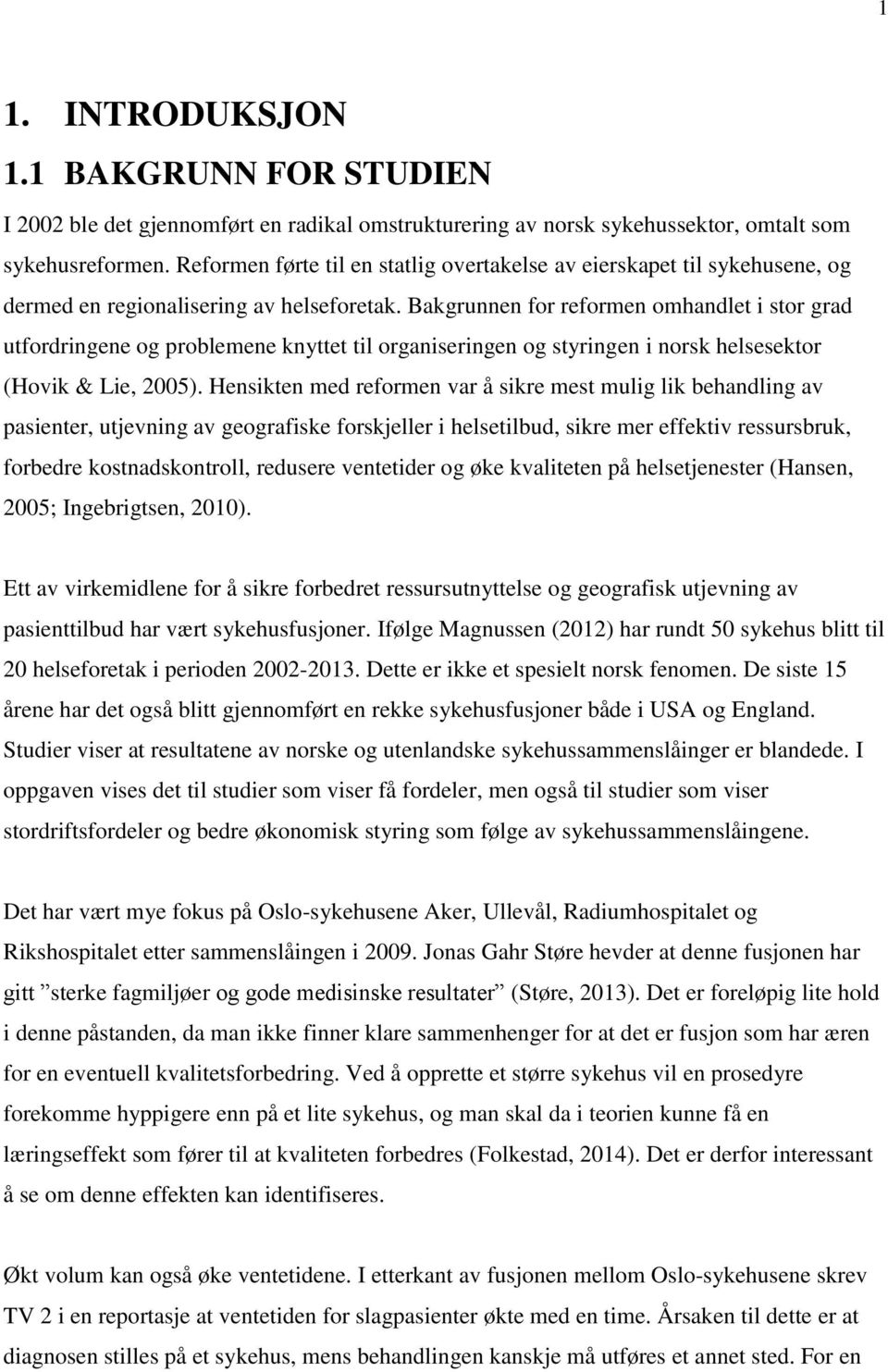 1

1. INTRODUKSJON

1.1 BAKGRUNN FOR STUDIEN

I 2002 ble det gjennomført en radikal omstrukturering av norsk sykehussektor, omtalt som sykehusreformen. Reformen førte til en statlig overtakelse av eierskapet til sykehusene, og dermed en regionalisering av helseforetak. Bakgrunnen for reformen omhandlet i stor grad utfordringene og problemene knyttet til organiseringen og styringen i norsk helsesektor (Hovik & Lie, 2005). Hensikten med reformen var å sikre mest mulig lik behandling av pasienter, utjevning av geografiske forskjeller i helsetilbud, sikre mer effektiv ressursbruk, forbedre kostnadskontroll, redusere ventetider og øke kvaliteten på helsetjenester (Hansen, 2005; Ingebrigtsen, 2010).

Ett av virkemidlene for å sikre forbedret ressursutnyttelse og geografisk utjevning av pasienttilbud har vært sykehusfusjoner. Ifølge Magnussen (2012) har rundt 50 sykehus blitt til 20 helseforetak i perioden 2002-2013. Dette er ikke et spesielt norsk fenomen. De siste 15 årene har det også blitt gjennomført en rekke sykehusfusjoner både i USA og England. Studier viser at resultatene av norske og utenlandske sykehussammenslåinger er blandede. I oppgaven vises det til studier som viser få fordeler, men også til studier som viser stordriftsfordeler og bedre økonomisk styring som følge av sykehussammenslåingene.

Det har vært mye fokus på Oslo-sykehusene Aker, Ullevål, Radiumhospitalet og Rikshospitalet etter sammenslåingen i 2009. Jonas Gahr Støre hevder at denne fusjonen har gitt ”sterke fagmiljøer og gode medisinske resultater” (Støre, 2013). Det er foreløpig lite hold i denne påstanden, da man ikke finner klare sammenhenger for at det er fusjon som har æren for en eventuell kvalitetsforbedring. Ved å opprette et større sykehus vil en prosedyre forekomme hyppigere enn på et lite sykehus, og man skal da i teorien kunne få en læringseffekt som fører til at kvaliteten forbedres (Folkestad, 2014). Det er derfor interessant å se om denne effekten kan identifiseres.

Økt volum kan også øke ventetidene. I etterkant av fusjonen mellom Oslo-sykehusene skrev TV 2 i en reportasje at ventetiden for slagpasienter økte med en time. Årsaken til dette er at diagnosen stilles på et sykehus, mens behandlingen kanskje må utføres et annet sted. For en